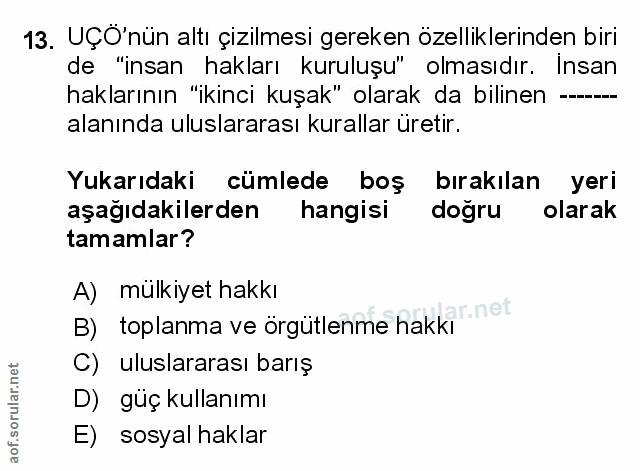 13. UÇÖ'nün altı çizilmesi gereken özelliklerinden biri de "insan hakları kuruluşu" olmasıdır. İnsan haklarının "ikinci kuşak" olarak da bilinen ------- alanında uluslararası kurallar üretir.

Yukarıdaki cümlede boş bırakılan yeri aşağıdakilerden hangisi doğru olarak tamamlar?

A) mülkiyet hakkı
B) toplanma ve örgütlenme hakkı
C) uluslararası barış
D) güç kullanımı
E) sosyal haklar

aof.sorular.net